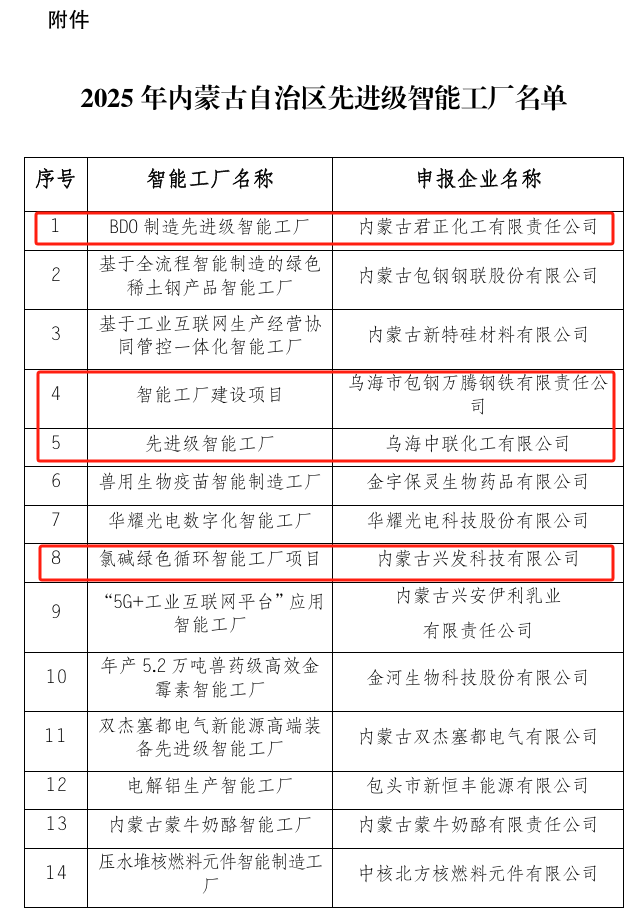 附件

2025 年内蒙古自治区先进级智能工厂名单

| 序号 | 智能工厂名称 | 申报企业名称 |
|---|---|---|
| 1 | BDO 制造先进级智能工厂 | 内蒙古君正化工有限责任公司 |
| 2 | 基于全流程智能制造的绿色稀土钢产品智能工厂 | 内蒙古包钢钢联股份有限公司 |
| 3 | 基于工业互联网生产经营协同管控一体化智能工厂 | 内蒙古新特硅材料有限公司 |
| 4 | 智能工厂建设项目 | 乌海市包钢万腾钢铁有限责任公司 |
| 5 | 先进级智能工厂 | 乌海中联化工有限公司 |
| 6 | 兽用生物疫苗智能制造工厂 | 金宇保灵生物药品有限公司 |
| 7 | 华耀光电数字化智能工厂 | 华耀光电科技股份有限公司 |
| 8 | 氯碱绿色循环智能工厂项目 | 内蒙古兴发科技有限公司 |
| 9 | “5G+工业互联网平台”应用智能工厂 | 内蒙古兴安伊利乳业有限责任公司 |
| 10 | 年产 5.2 万吨兽药级高效金霉素智能工厂 | 金河生物科技股份有限公司 |
| 11 | 双杰塞都电气新能源高端装备先进级智能工厂 | 内蒙古双杰塞都电气有限公司 |
| 12 | 电解铝生产智能工厂 | 包头市新恒丰能源有限公司 |
| 13 | 内蒙古蒙牛奶酪智能工厂 | 内蒙古蒙牛奶酪有限责任公司 |
| 14 | 压水堆核燃料元件智能制造工厂 | 中核北方核燃料元件有限公司 |